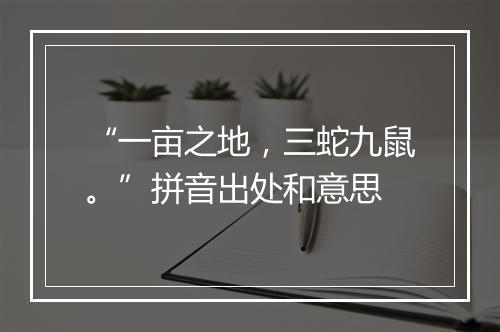 “一亩之地，三蛇九鼠。”拼音出处和意思